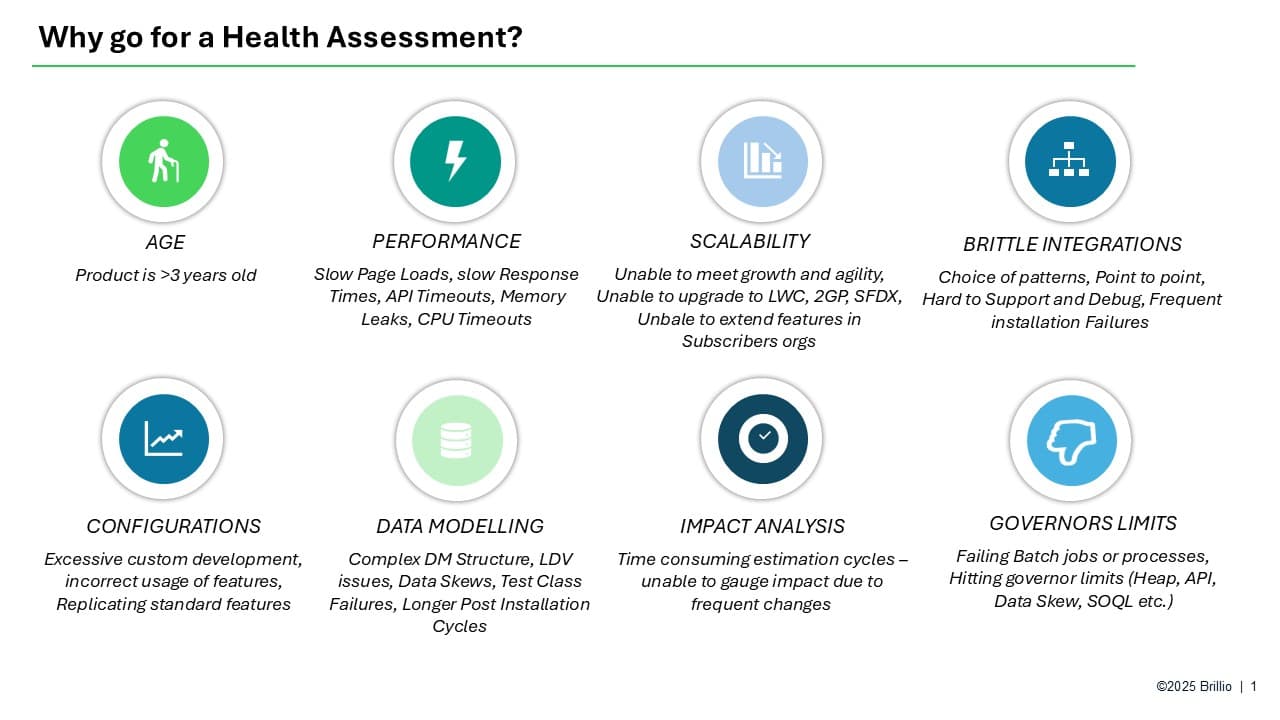 Why go for a Health Assessment?

AGE

Product is >3 years old

PERFORMANCE

Slow Page Loads, slow Response Times, API Timeouts, Memory Leaks, CPU Timeouts

SCALABILITY

Unable to meet growth and agility, Unable to upgrade to LWC, 2GP, SFDX, Unbale to extend features in Subscribers orgs

BRITTLE INTEGRATIONS

Choice of patterns, Point to point, Hard to Support and Debug, Frequent installation Failures

CONFIGURATIONS

Excessive custom development, incorrect usage of features, Replicating standard features

DATA MODELLING

Complex DM Structure, LDV issues, Data Skews, Test Class Failures, Longer Post Installation Cycles

IMPACT ANALYSIS

Time consuming estimation cycles – unable to gauge impact due to frequent changes

GOVERNORS LIMITS

Failing Batch jobs or processes, Hitting governor limits (Heap, API, Data Skew, SOQL etc.)

©2025 Brillio | 1